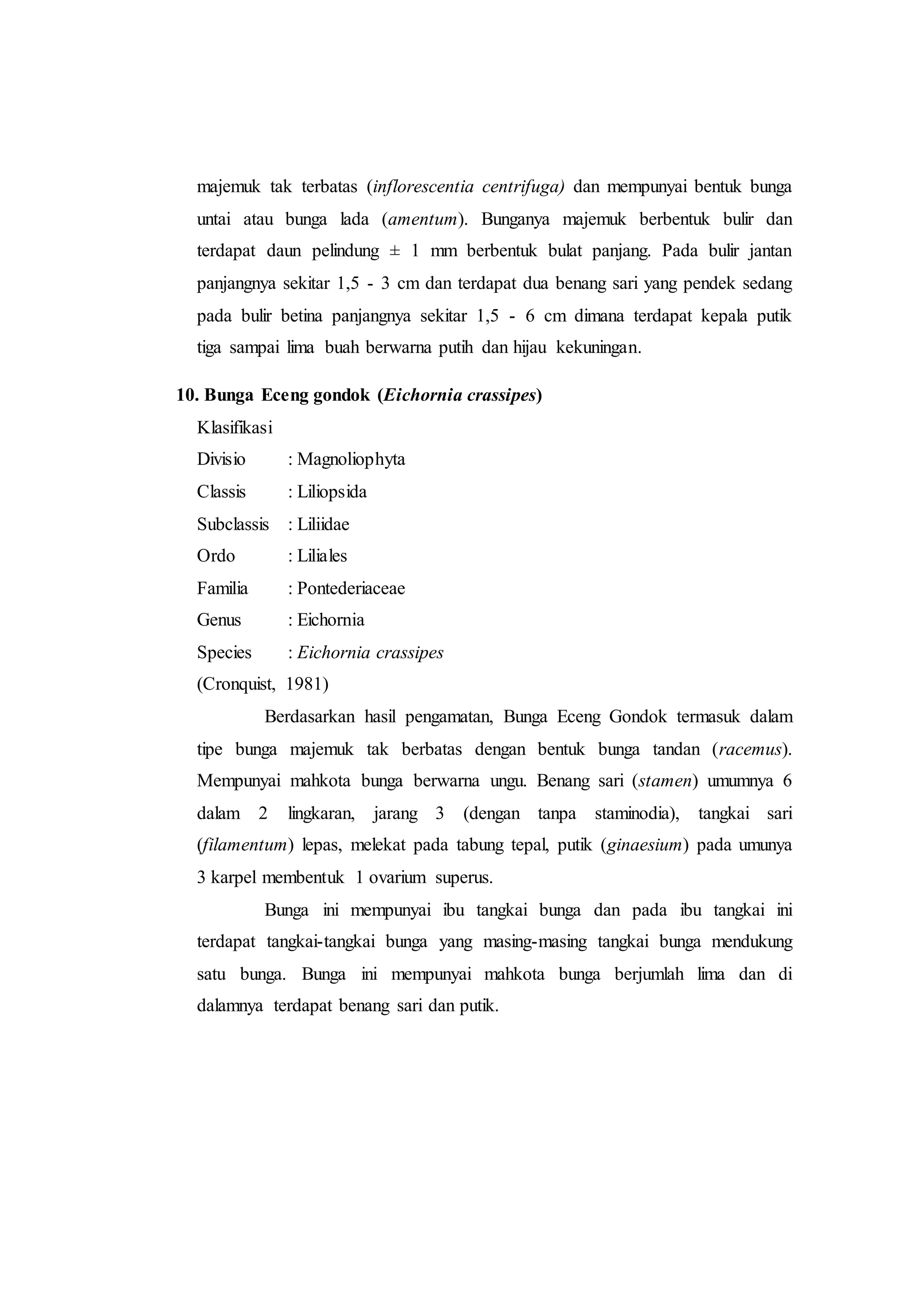 majemuk tak terbatas (inflorescentia centrifuga) dan mempunyai bentuk bunga untai atau bunga lada (amentum). Bunganya majemuk berbentuk bulir dan terdapat daun pelindung ± 1 mm berbentuk bulat panjang. Pada bulir jantan panjangnya sekitar 1,5 - 3 cm dan terdapat dua benang sari yang pendek sedang pada bulir betina panjangnya sekitar 1,5 - 6 cm dimana terdapat kepala putik tiga sampai lima buah berwarna putih dan hijau kekuningan.

10. Bunga Eceng gondok (Eichornia crassipes)

Klasifikasi
Divisio : Magnoliophyta
Classis : Liliopsida
Subclassis : Liliidae
Ordo : Liliales
Familia : Pontederiaceae
Genus : Eichornia
Species : Eichornia crassipes
(Cronquist, 1981)

Berdasarkan hasil pengamatan, Bunga Eceng Gondok termasuk dalam tipe bunga majemuk tak berbatas dengan bentuk bunga tandan (racemus). Mempunyai mahkota bunga berwarna ungu. Benang sari (stamen) umumnya 6 dalam 2 lingkaran, jarang 3 (dengan tanpa staminodia), tangkai sari (filamentum) lepas, melekat pada tabung tepal, putik (ginaesium) pada umunya 3 karpel membentuk 1 ovarium superus.

Bunga ini mempunyai ibu tangkai bunga dan pada ibu tangkai ini terdapat tangkai-tangkai bunga yang masing-masing tangkai bunga mendukung satu bunga. Bunga ini mempunyai mahkota bunga berjumlah lima dan di dalamnya terdapat benang sari dan putik.